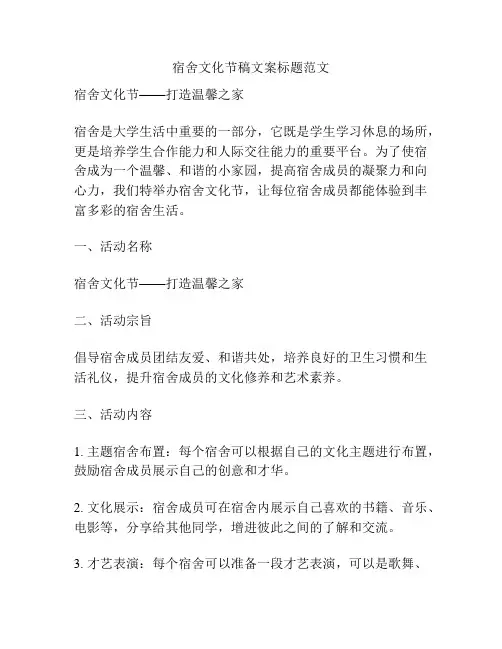 宿舍文化节稿文案标题范文

宿舍文化节——打造温馨之家

宿舍是大学生活中重要的一部分，它既是学生学习休息的场所，更是培养学生合作能力和人际交往能力的重要平台。为了使宿舍成为一个温馨、和谐的小家园，提高宿舍成员的凝聚力和向心力，我们特举办宿舍文化节，让每位宿舍成员都能体验到丰富多彩的宿舍生活。

一、活动名称

宿舍文化节——打造温馨之家

二、活动宗旨

倡导宿舍成员团结友爱、和谐共处，培养良好的卫生习惯和生活礼仪，提升宿舍成员的文化修养和艺术素养。

三、活动内容

1. 主题宿舍布置：每个宿舍可以根据自己的文化主题进行布置，鼓励宿舍成员展示自己的创意和才华。

2. 文化展示：宿舍成员可在宿舍内展示自己喜欢的书籍、音乐、电影等，分享给其他同学，增进彼此之间的了解和交流。

3. 才艺表演：每个宿舍可以准备一段才艺表演，可以是歌舞、